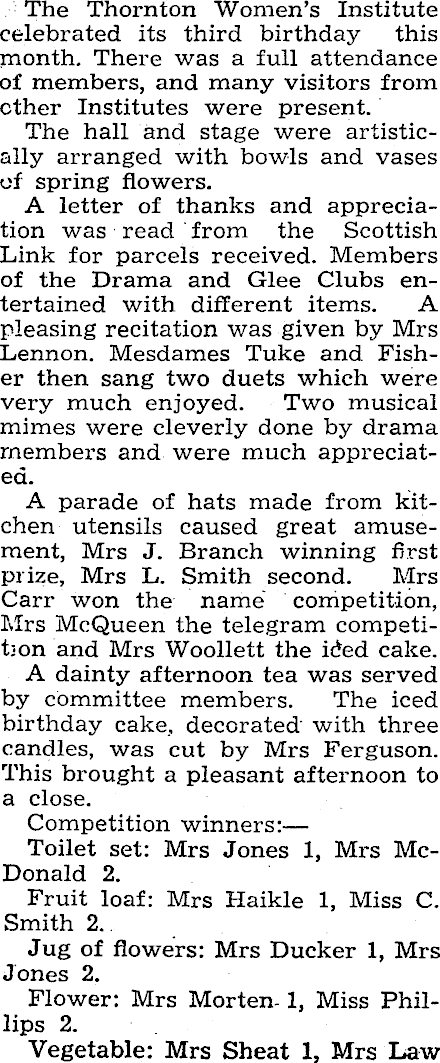 The Thornton Women's Institute celebrated its third birthday this month. There was a full attendance of members, and many visitors from other Institutes were present.

The hall and stage were artistically arranged with bowls and vases of spring flowers.

A letter of thanks and appreciation was read from the Scottish Link for parcels received. Members of the Drama and Glee Clubs entertained with different items. A pleasing recitation was given by Mrs Lennon. Mesdames Tuke and Fisher then sang two duets which were very much enjoyed. Two musical mimes were cleverly done by drama members and were much appreciated.

A parade of hats made from kitchen utensils caused great amusement, Mrs J. Branch winning first prize, Mrs L. Smith second. Mrs Carr won the name competition, Mrs McQueen the telegram competition and Mrs Woollett the iced cake.

A dainty afternoon tea was served by committee members. The iced birthday cake, decorated with three candles, was cut by Mrs Ferguson. This brought a pleasant afternoon to a close.

Competition winners:—

Toilet set: Mrs Jones 1, Mrs McDonald 2.

Fruit loaf: Mrs Haikle 1, Miss C. Smith 2.

Jug of flowers: Mrs Ducker 1, Mrs Jones 2.

Flower: Mrs Morten 1, Miss Phillips 2.

Vegetable: Mrs Sheat 1, Mrs Law